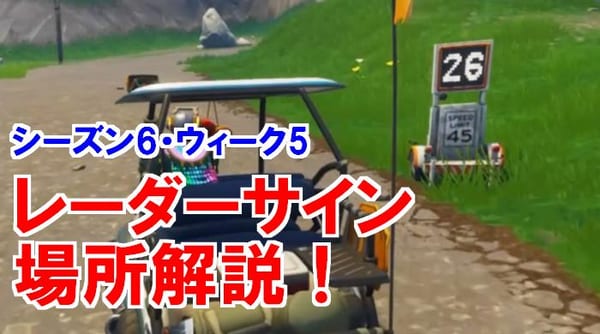 26

SPEED LIMIT 45

シーズン6・ウィーク5

レーダーサイン

場所解説！